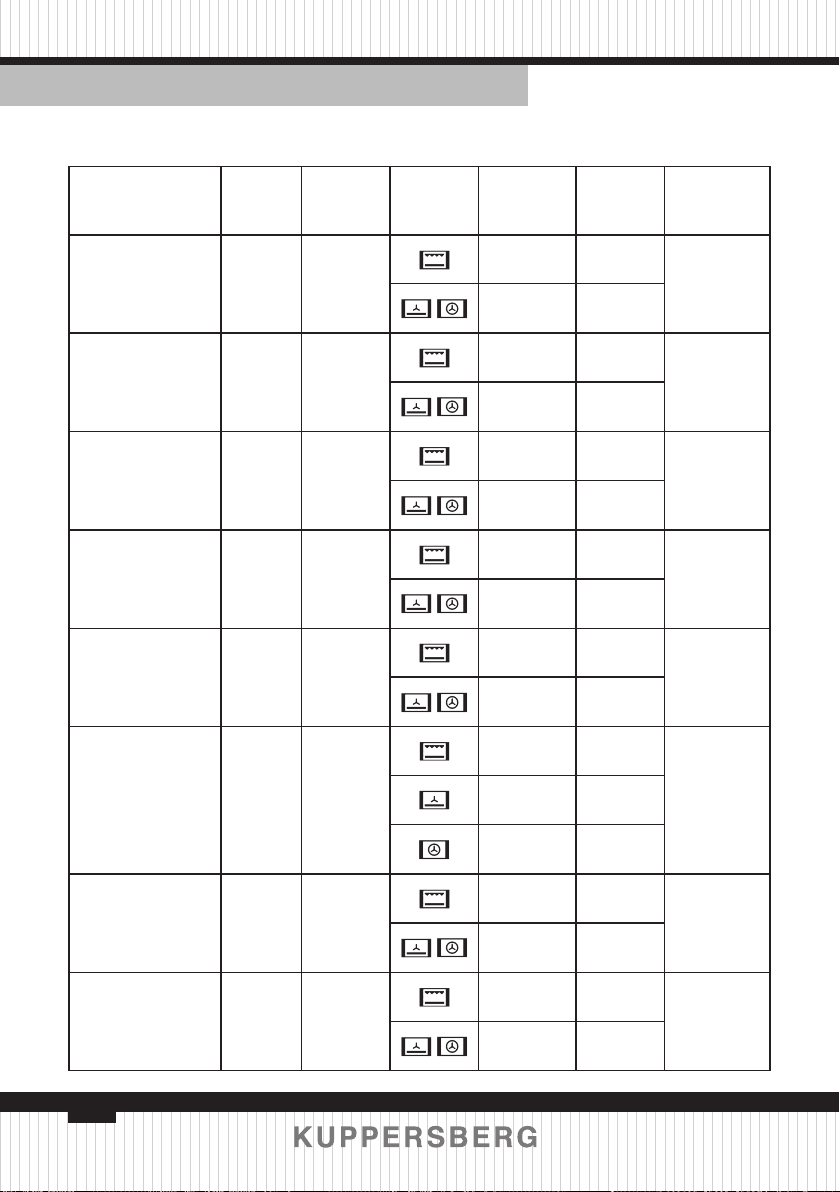 KUPPERSBERG